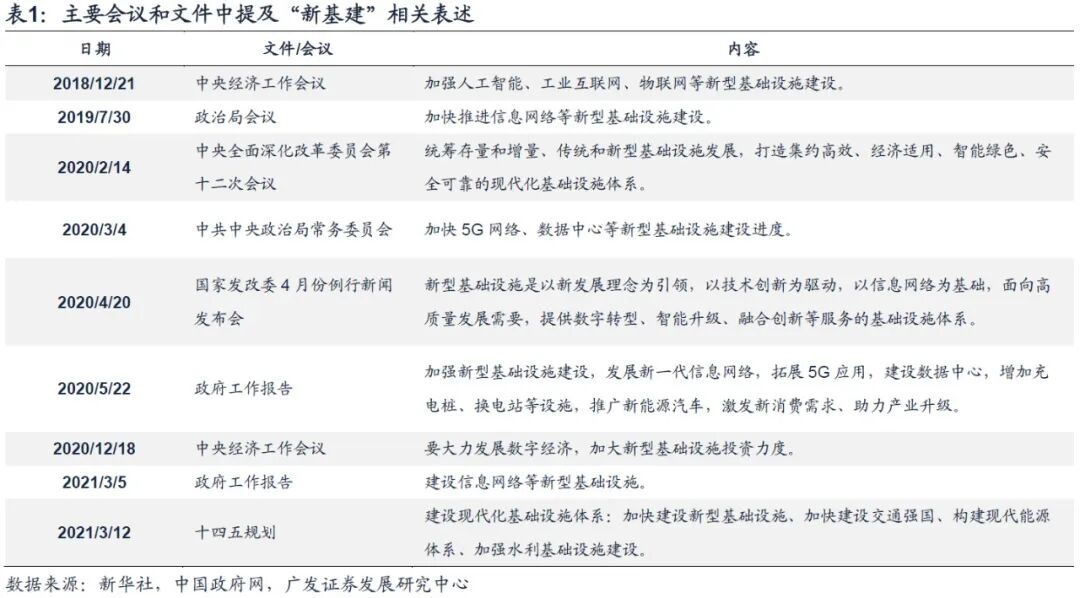 表1：主要会议和文件中提及“新基建”相关表述

| 日期 | 文件/会议 | 内容 |
|---|---|---|
| 2018/12/21 | 中央经济工作会议 | 加强人工智能、工业互联网、物联网等新型基础设施建设。 |
| 2019/7/30 | 政治局会议 | 加快推进信息网络等新型基础设施建设。 |
| 2020/2/14 | 中央全面深化改革委员会第十二次会议 | 统筹存量和增量、传统和新型基础设施发展，打造集约高效、经济适用、智能绿色、安全可靠的现代化基础设施体系。 |
| 2020/3/4 | 中共中央政治局常务委员会 | 加快 5G 网络、数据中心等新型基础设施建设进度。 |
| 2020/4/20 | 国家发改委 4 月份例行新闻发布会 | 新型基础设施是以新发展理念为引领，以技术创新为驱动，以信息网络为基础，面向高质量发展需要，提供数字转型、智能升级、融合创新等服务的基础设施体系。 |
| 2020/5/22 | 政府工作报告 | 加强新型基础设施建设，发展新一代信息网络，拓展 5G 应用，建设数据中心，增加充电桩、换电站等设施，推广新能源汽车，激发新消费需求、助力产业升级。 |
| 2020/12/18 | 中央经济工作会议 | 要大力发展数字经济，加大新型基础设施投资力度。 |
| 2021/3/5 | 政府工作报告 | 建设信息网络等新型基础设施。 |
| 2021/3/12 | 十四五规划 | 建设现代化基础设施体系：加快建设新型基础设施、加快建设交通强国、构建现代能源体系、加强水利基础设施建设。 |

数据来源：新华社，中国政府网，广发证券发展研究中心